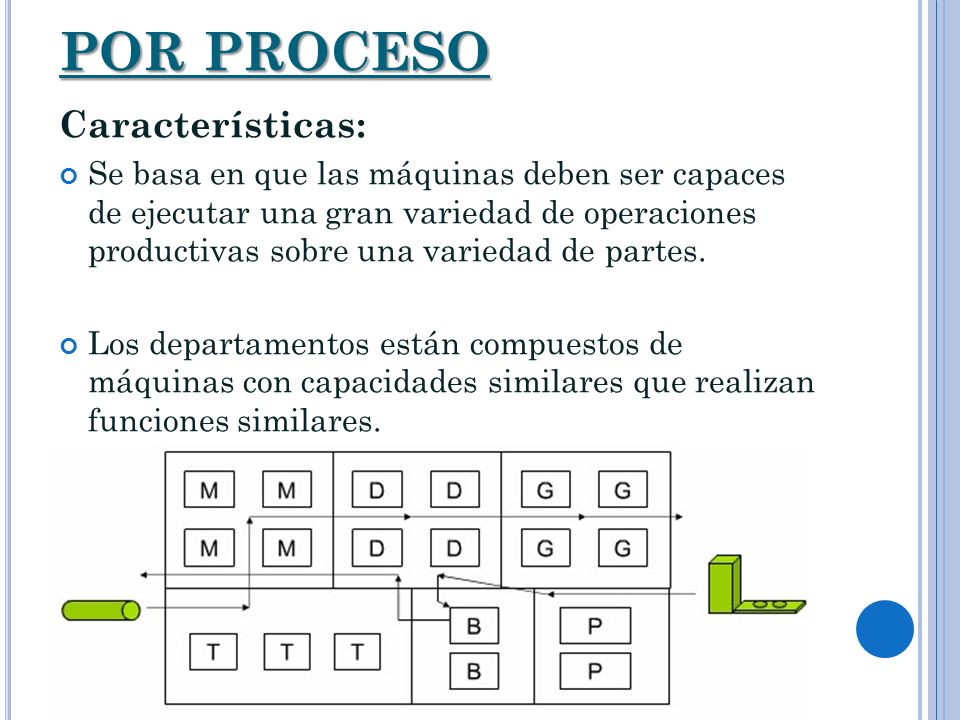 POR PROCESO

Características:

Se basa en que las máquinas deben ser capaces de ejecutar una gran variedad de operaciones productivas sobre una variedad de partes.

Los departamentos están compuestos de máquinas con capacidades similares que realizan funciones similares.

M M D D G G
M M D D G G
T T T B P
B P